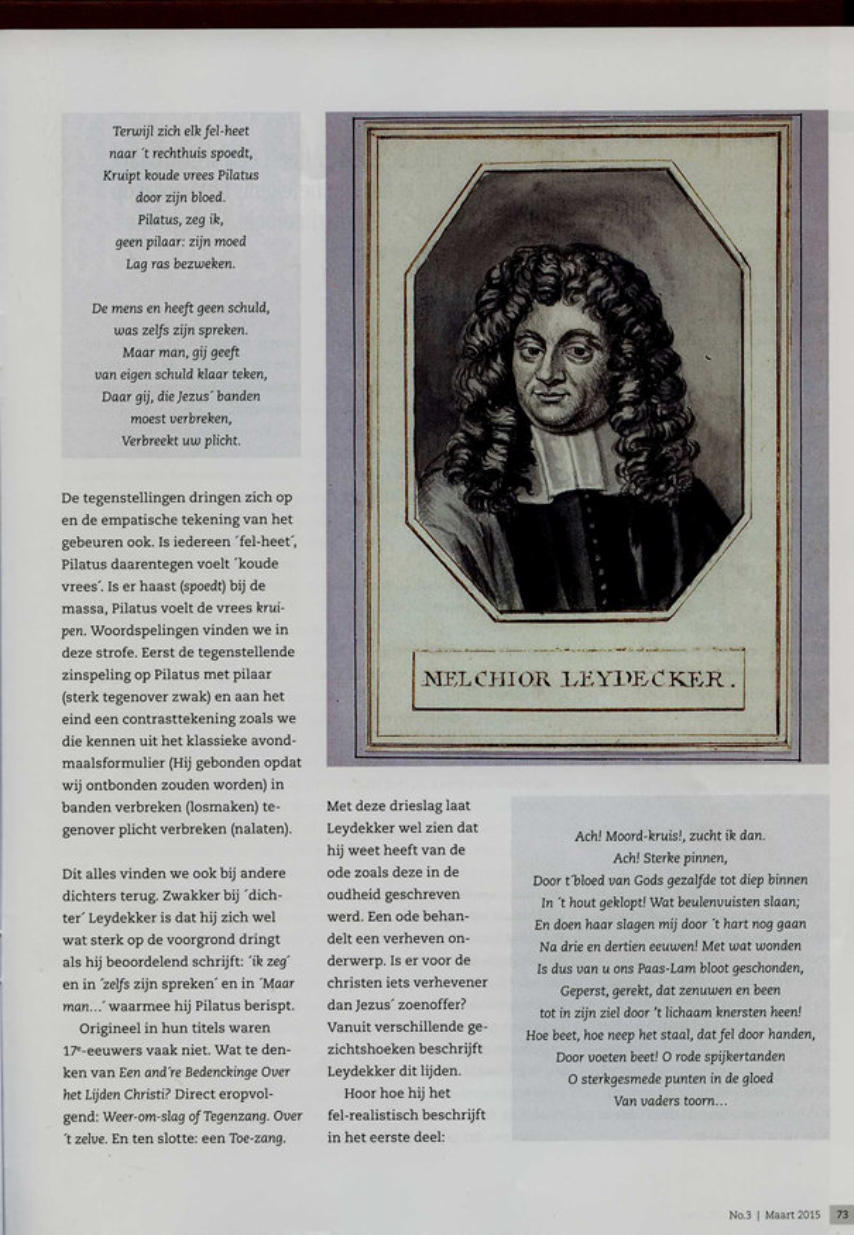 Terwijl zich elk fel-heet
naar 't rechthuis spoedt,
Kruipt koude vrees Pilatus
door zijn bloed.
Pilatus, zeg ik,
geen pilaar: zijn moed
Lag ras bezweken.

De mens en heeft geen schuld,
was zelfs zijn spreken.
Maar man, gij geeft
van eigen schuld klaar teken,
Daar gij, die Jezus' banden
moest verbreken,
Verbreekt uw plicht.

De tegenstellingen dringen zich op en de empatische tekening van het gebeuren ook. Is iedereen 'fel-heet', Pilatus daarentegen voelt 'koude vrees'. Is er haast (spoedt) bij de massa, Pilatus voelt de vrees kruipen. Woordspelingen vinden we in deze strofe. Eerst de tegenstellende zinspeling op Pilatus met pilaar (sterk tegenover zwak) en aan het eind een contrasttekening zoals we die kennen uit het klassieke avondmaalsformulier (Hij gebonden opdat wij ontbonden zouden worden) in banden verbreken (losmaken) tegenover plicht verbreken (nalaten).

Dit alles vinden we ook bij andere dichters terug. Zwakker bij 'dichter' Leydekker is dat hij zich wel wat sterk op de voorgrond dringt als hij beoordelend schrijft: 'ik zeg' en in 'zelfs zijn spreken' en in 'Maar man...' waarmee hij Pilatus berispt.

Origineel in hun titels waren 17e-eeuwers vaak niet. Wat te denken van Een and're Bedenckinge Over het Lijden Christi? Direct eropvolgend: Weer-om-slag of Tegenzang. Over 't zelve. En ten slotte: een Toe-zang.

MELCHIOR LEYDECKER.

Met deze drieslag laat Leydekker wel zien dat hij weet heeft van de ode zoals deze in de oudheid geschreven werd. Een ode behandelt een verheven onderwerp. Is er voor de christen iets verhevener dan Jezus' zoenoffer? Vanuit verschillende gezichtshoeken beschrijft Leydekker dit lijden.

Hoor hoe hij het fel-realistisch beschrijft in het eerste deel:

Ach! Moord-kruis!, zucht ik dan.
Ach! Sterke pinnen,
Door t'bloed van Gods gezalfde tot diep binnen
In 't hout geklopt! Wat beulenvuisten slaan;
En doen haar slagen mij door 't hart nog gaan
Na drie en dertien eeuwen! Met wat wonden
Is dus van u ons Paas-Lam bloot geschonden,
Geperst, gerekt, dat zenuwen en been
tot in zijn ziel door 't lichaam knersten heen!
Hoe beet, hoe neep het staal, dat fel door handen,
Door voeten beet! O rode spijkertanden
O sterkgesmede punten in de gloed
Van vaders toorn...

No.3 | Maart 2015 73